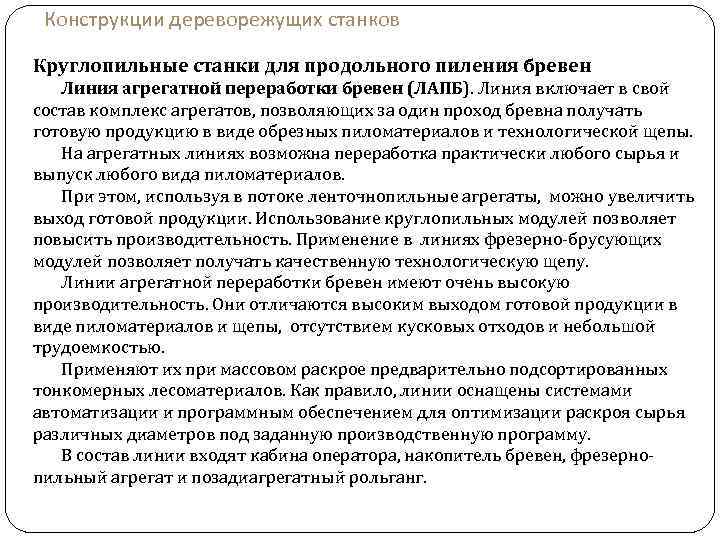 Конструкции дереворежущих станков

Круглопильные станки для продольного пиления бревен

Линия агрегатной переработки бревен (ЛАПБ). Линия включает в свой состав комплекс агрегатов, позволяющих за один проход бревна получать готовую продукцию в виде обрезных пиломатериалов и технологической щепы.

На агрегатных линиях возможна переработка практически любого сырья и выпуск любого вида пиломатериалов.

При этом, используя в потоке ленточнопильные агрегаты, можно увеличить выход готовой продукции. Использование круглопильных модулей позволяет повысить производительность. Применение в линиях фрезерно-брусующих модулей позволяет получать качественную технологическую щепу.

Линии агрегатной переработки бревен имеют очень высокую производительность. Они отличаются высоким выходом готовой продукции в виде пиломатериалов и щепы, отсутствием кусковых отходов и небольшой трудоемкостью.

Применяют их при массовом раскрое предварительно подсортированных тонкомерных лесоматериалов. Как правило, линии оснащены системами автоматизации и программным обеспечением для оптимизации раскроя сырья различных диаметров под заданную производственную программу.

В состав линии входят кабина оператора, накопитель бревен, фрезерно-пильный агрегат и позадиагрегатный рольганг.